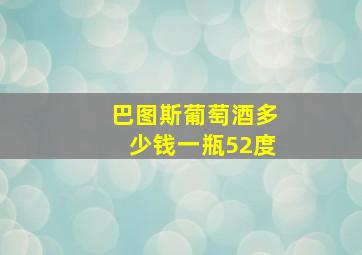 巴图斯葡萄酒多少钱一瓶52度